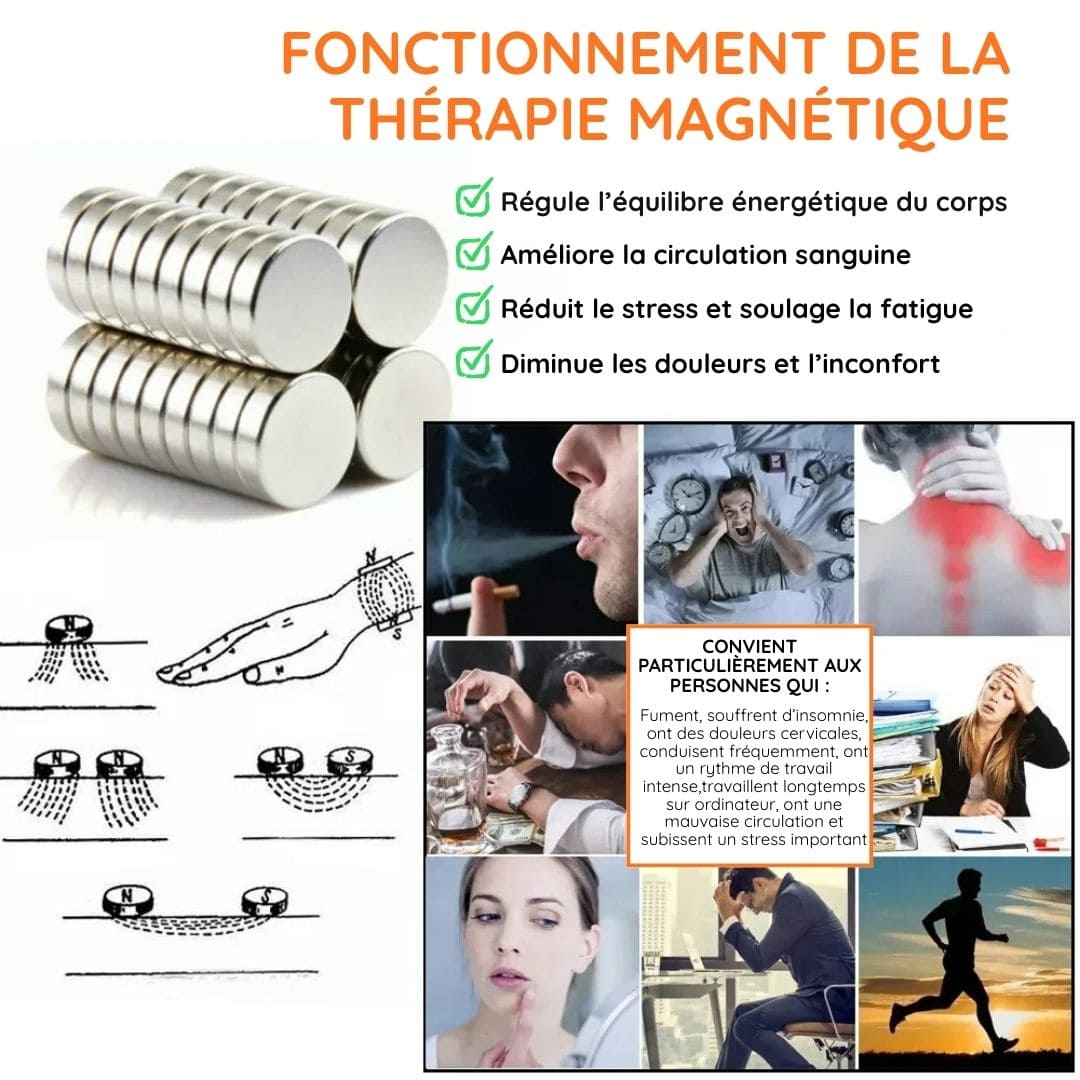 FONCTIONNEMENT DE LA THÉRAPIE MAGNÉTIQUE

☑ Régule l'équilibre énergétique du corps
☑ Améliore la circulation sanguine
☑ Réduit le stress et soulage la fatigue
☑ Diminue les douleurs et l'inconfort

N
S
N
N
N
N
S
N
S

CONVIENT PARTICULIÈREMENT AUX PERSONNES QUI :

Fument, souffrent d'insomnie, ont des douleurs cervicales, conduisent fréquemment, ont un rythme de travail intense,travaillent longtemps sur ordinateur, ont une mauvaise circulation et subissent un stress important